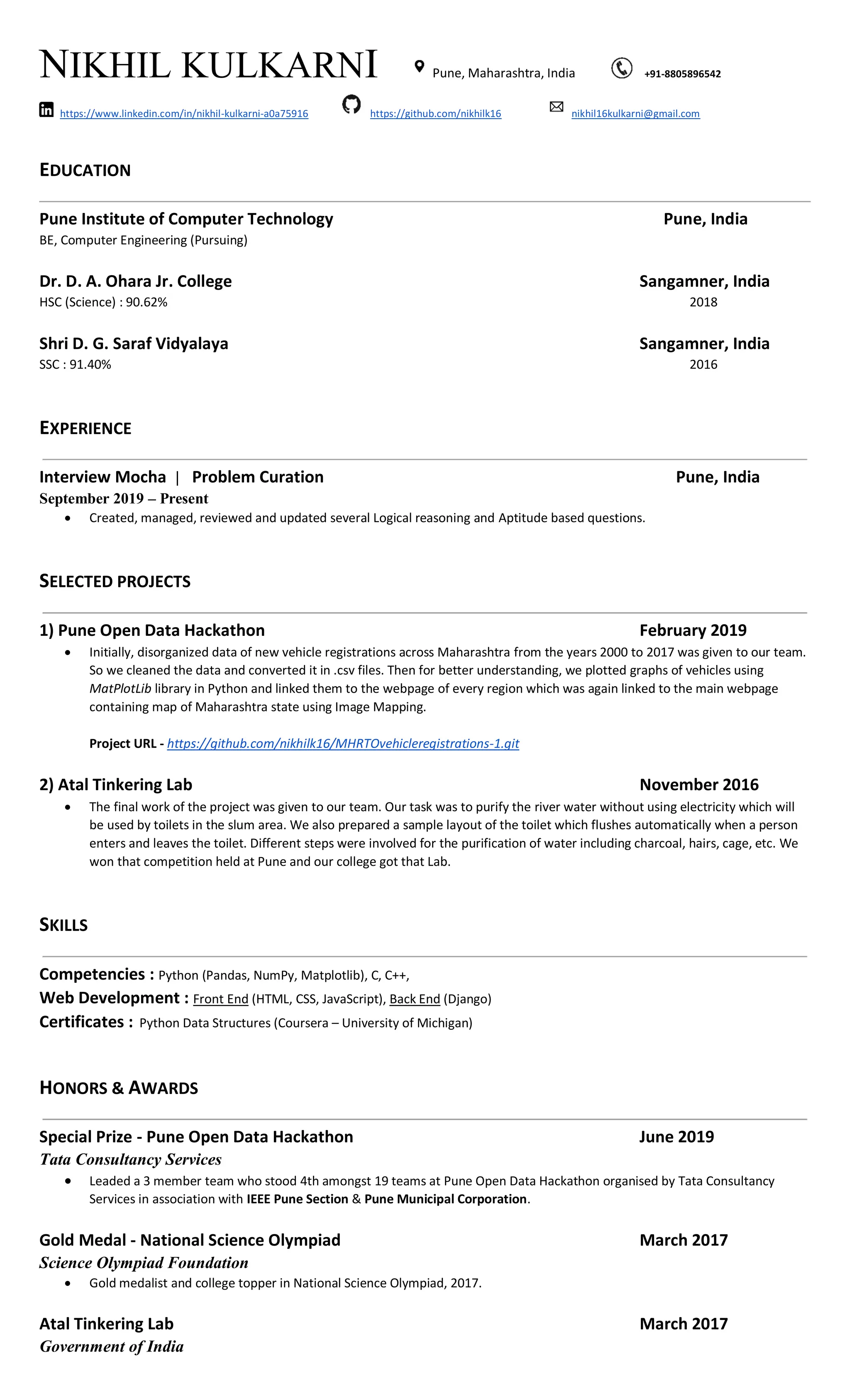 NIKHIL KULKARNI Pune, Maharashtra, India +91-8805896542

https://www.linkedin.com/in/nikhil-kulkarni-a0a75916 https://github.com/nikhilk16 nikhil16kulkarni@gmail.com

EDUCATION

Pune Institute of Computer Technology Pune, India
BE, Computer Engineering (Pursuing)

Dr. D. A. Ohara Jr. College Sangamner, India
HSC (Science) : 90.62% 2018

Shri D. G. Saraf Vidyalaya Sangamner, India
SSC : 91.40% 2016

EXPERIENCE

Interview Mocha | Problem Curation Pune, India
September 2019 – Present
• Created, managed, reviewed and updated several Logical reasoning and Aptitude based questions.

SELECTED PROJECTS

1) Pune Open Data Hackathon February 2019
• Initially, disorganized data of new vehicle registrations across Maharashtra from the years 2000 to 2017 was given to our team. So we cleaned the data and converted it in .csv files. Then for better understanding, we plotted graphs of vehicles using MatPlotLib library in Python and linked them to the webpage of every region which was again linked to the main webpage containing map of Maharashtra state using Image Mapping.

Project URL - https://github.com/nikhilk16/MHRTOvehicleregistrations-1.git

2) Atal Tinkering Lab November 2016
• The final work of the project was given to our team. Our task was to purify the river water without using electricity which will be used by toilets in the slum area. We also prepared a sample layout of the toilet which flushes automatically when a person enters and leaves the toilet. Different steps were involved for the purification of water including charcoal, hairs, cage, etc. We won that competition held at Pune and our college got that Lab.

SKILLS

Competencies : Python (Pandas, NumPy, Matplotlib), C, C++,
Web Development : Front End (HTML, CSS, JavaScript), Back End (Django)
Certificates : Python Data Structures (Coursera – University of Michigan)

HONORS & AWARDS

Special Prize - Pune Open Data Hackathon June 2019
Tata Consultancy Services
• Leaded a 3 member team who stood 4th amongst 19 teams at Pune Open Data Hackathon organised by Tata Consultancy Services in association with IEEE Pune Section & Pune Municipal Corporation.

Gold Medal - National Science Olympiad March 2017
Science Olympiad Foundation
• Gold medalist and college topper in National Science Olympiad, 2017.

Atal Tinkering Lab March 2017
Government of India